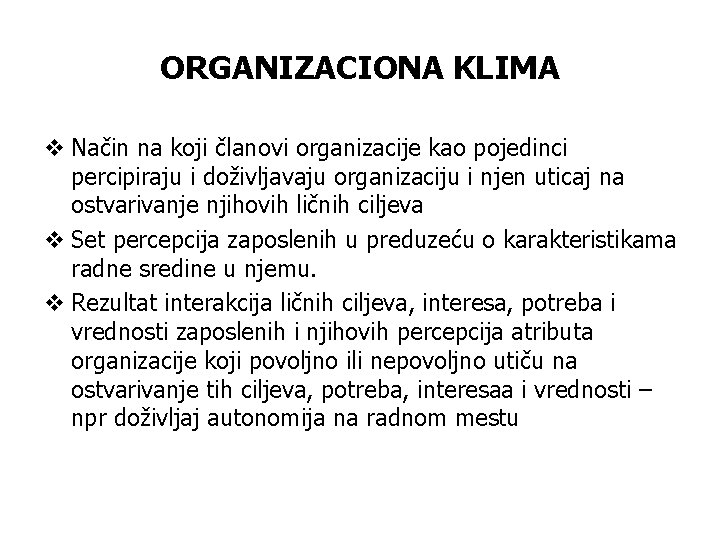 ORGANIZACIONA KLIMA

❖ Način na koji članovi organizacije kao pojedinci percipiraju i doživljavaju organizaciju i njen uticaj na ostvarivanje njihovih ličnih ciljeva

❖ Set percepcija zaposlenih u preduzeću o karakteristikama radne sredine u njemu.

❖ Rezultat interakcija ličnih ciljeva, interesa, potreba i vrednosti zaposlenih i njihovih percepcija atributa organizacije koji povoljno ili nepovoljno utiču na ostvarivanje tih ciljeva, potreba, interesaa i vrednosti – npr doživljaj autonomija na radnom mestu